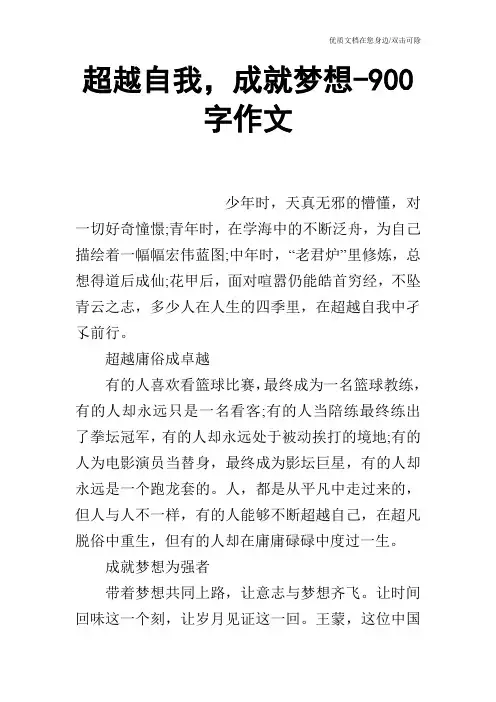 优质文档在您身边/双击可除

超越自我，成就梦想-900字作文

少年时，天真无邪的懵懂，对一切好奇憧憬;青年时，在学海中的不断泛舟，为自己描绘着一幅幅宏伟蓝图;中年时，“老君炉”里修炼，总想得道后成仙;花甲后，面对喧嚣仍能皓首穷经，不坠青云之志，多少人在人生的四季里，在超越自我中孑孓前行。

超越庸俗成卓越

有的人喜欢看篮球比赛，最终成为一名篮球教练，有的人却永远只是一名看客;有的人当陪练最终练出了拳坛冠军，有的人却永远处于被动挨打的境地;有的人为电影演员当替身，最终成为影坛巨星，有的人却永远是一个跑龙套的。人，都是从平凡中走过来的，但人与人不一样，有的人能够不断超越自己，在超凡脱俗中重生，但有的人却在庸庸碌碌中度过一生。

成就梦想为强者

带着梦想共同上路，让意志与梦想齐飞。让时间回味这一个刻，让岁月见证这一回。王蒙，这位中国